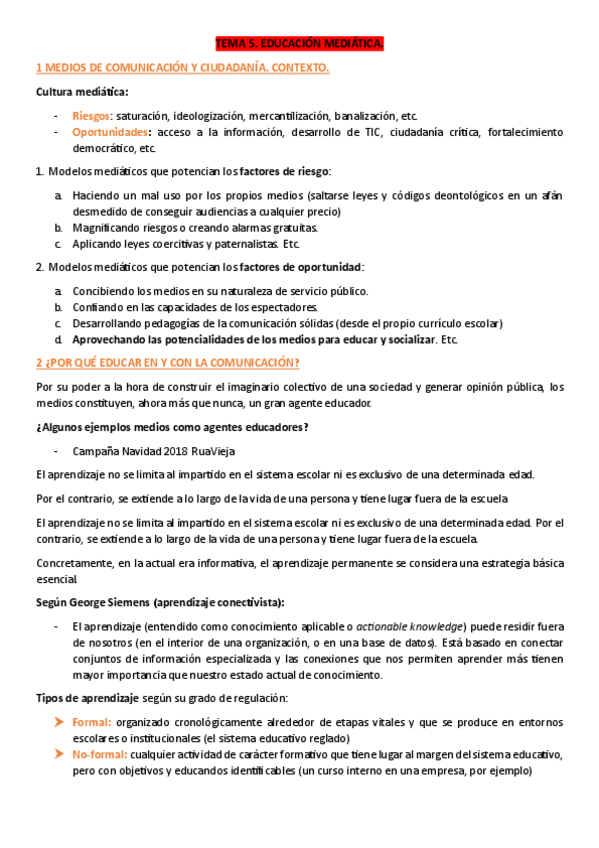 TEMA 5. EDUCACIÓN MEDIÁTICA.

1 MEDIOS DE COMUNICACIÓN Y CIUDADANÍA. CONTEXTO.

Cultura mediática:

- Riesgos: saturación, ideologización, mercantilización, banalización, etc.
- Oportunidades: acceso a la información, desarrollo de TIC, ciudadanía crítica, fortalecimiento democrático, etc.

1. Modelos mediáticos que potencian los factores de riesgo:

a. Haciendo un mal uso por los propios medios (saltarse leyes y códigos deontológicos en un afán desmedido de conseguir audiencias a cualquier precio)
b. Magnificando riesgos o creando alarmas gratuitas.
c. Aplicando leyes coercitivas y paternalistas. Etc.

2. Modelos mediáticos que potencian los factores de oportunidad:

a. Concibiendo los medios en su naturaleza de servicio público.
b. Confiando en las capacidades de los espectadores.
c. Desarrollando pedagogías de la comunicación sólidas (desde el propio currículo escolar)
d. Aprovechando las potencialidades de los medios para educar y socializar. Etc.

2 ¿POR QUÉ EDUCAR EN Y CON LA COMUNICACIÓN?

Por su poder a la hora de construir el imaginario colectivo de una sociedad y generar opinión pública, los medios constituyen, ahora más que nunca, un gran agente educador.

¿Algunos ejemplos medios como agentes educadores?

- Campaña Navidad 2018 RuaVieja

El aprendizaje no se limita al impartido en el sistema escolar ni es exclusivo de una determinada edad.

Por el contrario, se extiende a lo largo de la vida de una persona y tiene lugar fuera de la escuela

El aprendizaje no se limita al impartido en el sistema escolar ni es exclusivo de una determinada edad. Por el contrario, se extiende a lo largo de la vida de una persona y tiene lugar fuera de la escuela.

Concretamente, en la actual era informativa, el aprendizaje permanente se considera una estrategia básica esencial.

Según George Siemens (aprendizaje conectivista):

- El aprendizaje (entendido como conocimiento aplicable o actionable knowledge) puede residir fuera de nosotros (en el interior de una organización, o en una base de datos). Está basado en conectar conjuntos de información especializada y las conexiones que nos permiten aprender más tienen mayor importancia que nuestro estado actual de conocimiento.

Tipos de aprendizaje según su grado de regulación:

➤ Formal: organizado cronológicamente alrededor de etapas vitales y que se produce en entornos escolares o institucionales (el sistema educativo reglado)
➤ No-formal: cualquier actividad de carácter formativo que tiene lugar al margen del sistema educativo, pero con objetivos y educandos identificables (un curso interno en una empresa, por ejemplo)